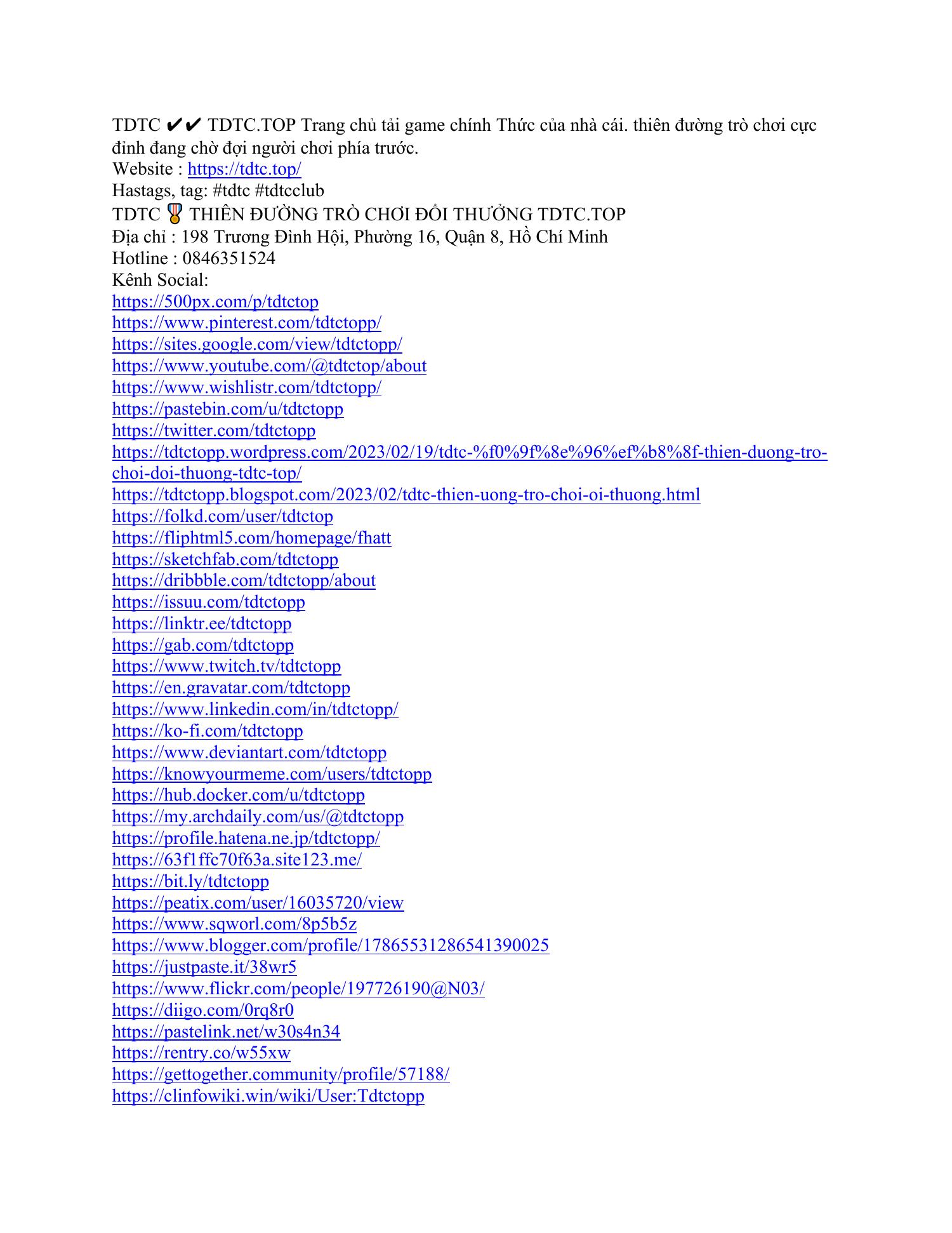 TDTC ✔✔ TDTC.TOP Trang chủ tải game chính Thức của nhà cái. thiên đường trò chơi cực đỉnh đang chờ đợi người chơi phía trước.
Website : https://tdtc.top/
Hastags, tag: #tdtc #tdtcclub
TDTC 🎖 THIÊN ĐƯỜNG TRÒ CHƠI ĐỔI THƯỞNG TDTC.TOP
Địa chỉ : 198 Trương Đình Hội, Phường 16, Quận 8, Hồ Chí Minh
Hotline : 0846351524
Kênh Social:
https://500px.com/p/tdtctop
https://www.pinterest.com/tdtctopp/
https://sites.google.com/view/tdtctopp/
https://www.youtube.com/@tdtctop/about
https://www.wishlistr.com/tdtctopp/
https://pastebin.com/u/tdtctopp
https://twitter.com/tdtctopp
https://tdtctopp.wordpress.com/2023/02/19/tdtc-%f0%9f%8e%96%ef%b8%8f-thien-duong-tro-choi-doi-thuong-tdtc-top/
https://tdtctopp.blogspot.com/2023/02/tdtc-thien-uong-tro-choi-oi-thuong.html
https://folkd.com/user/tdtctop
https://fliphtml5.com/homepage/fhatt
https://sketchfab.com/tdtctopp
https://dribbble.com/tdtctopp/about
https://issuu.com/tdtctopp
https://linktr.ee/tdtctopp
https://gab.com/tdtctopp
https://www.twitch.tv/tdtctopp
https://en.gravatar.com/tdtctopp
https://www.linkedin.com/in/tdtctopp/
https://ko-fi.com/tdtctopp
https://www.deviantart.com/tdtctopp
https://knowyourmeme.com/users/tdtctopp
https://hub.docker.com/u/tdtctopp
https://my.archdaily.com/us/@tdtctopp
https://profile.hatena.ne.jp/tdtctopp/
https://63f1ffc70f63a.site123.me/
https://bit.ly/tdtctopp
https://peatix.com/user/16035720/view
https://www.sqworl.com/8p5b5z
https://www.blogger.com/profile/17865531286541390025
https://justpaste.it/38wr5
https://www.flickr.com/people/197726190@N03/
https://diigo.com/0rq8r0
https://pastelink.net/w30s4n34
https://rentry.co/w55xw
https://gettogether.community/profile/57188/
https://clinfowiki.win/wiki/User:Tdtctopp